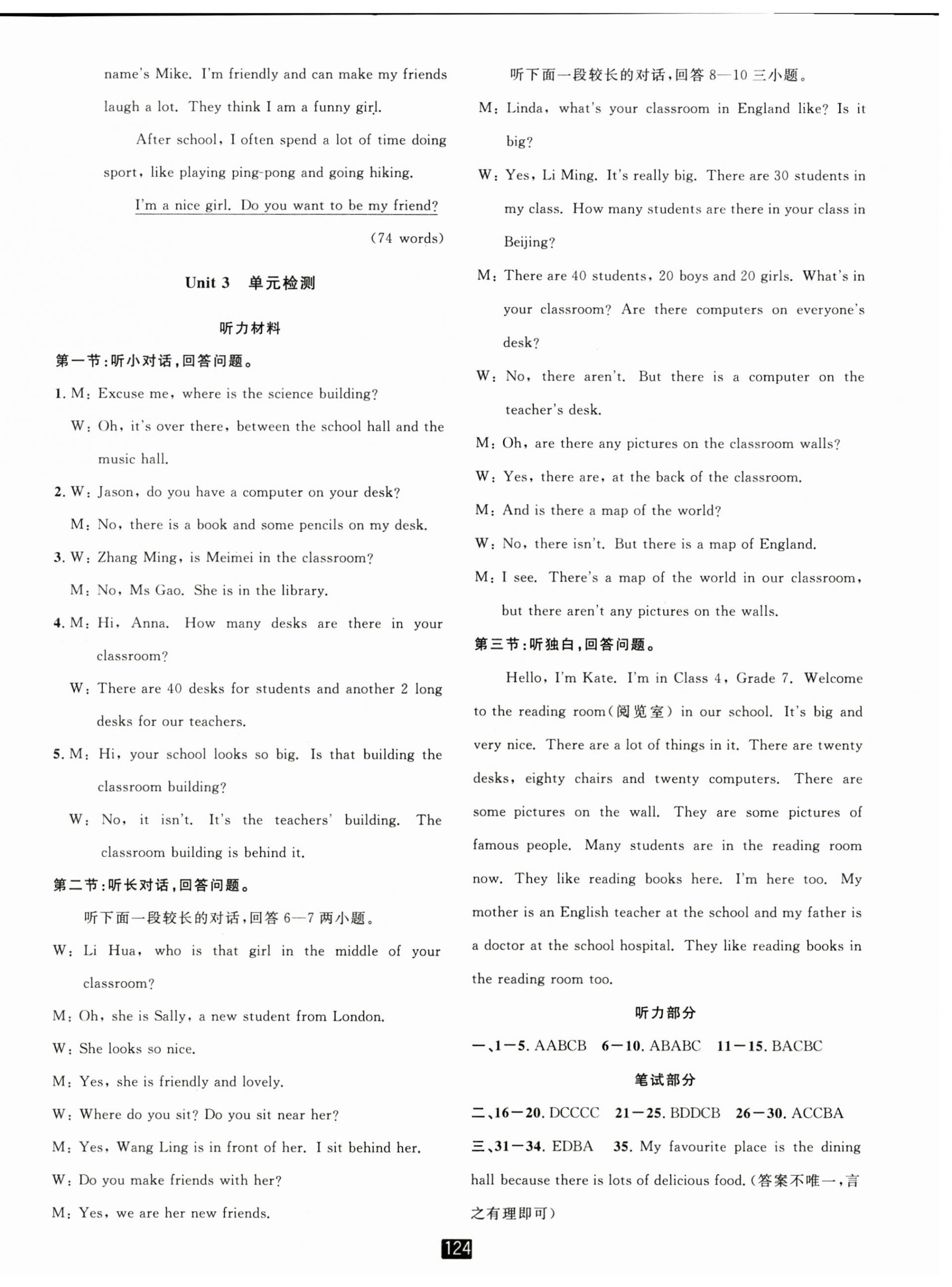 name's Mike. I'm friendly and can make my friends laugh a lot. They think I am a funny girl.

After school, I often spend a lot of time doing sport, like playing ping-pong and going hiking.

I'm a nice girl. Do you want to be my friend?

(74 words)

Unit 3 单元检测

听力材料

第一节:听小对话,回答问题。

1. M: Excuse me, where is the science building?

W: Oh, it's over there, between the school hall and the music hall.

2. W: Jason, do you have a computer on your desk?

M: No, there is a book and some pencils on my desk.

3. W: Zhang Ming, is Meimei in the classroom?

M: No, Ms Gao. She is in the library.

4. M: Hi, Anna. How many desks are there in your classroom?

W: There are 40 desks for students and another 2 long desks for our teachers.

5. M: Hi, your school looks so big. Is that building the classroom building?

W: No, it isn't. It's the teachers' building. The classroom building is behind it.

第二节:听长对话,回答问题。

听下面一段较长的对话,回答 6—7 两小题。

W: Li Hua, who is that girl in the middle of your classroom?

M: Oh, she is Sally, a new student from London.

W: She looks so nice.

M: Yes, she is friendly and lovely.

W: Where do you sit? Do you sit near her?

M: Yes, Wang Ling is in front of her. I sit behind her.

W: Do you make friends with her?

M: Yes, we are her new friends.

听下面一段较长的对话,回答 8—10 三小题。

M: Linda, what's your classroom in England like? Is it big?

W: Yes, Li Ming. It's really big. There are 30 students in my class. How many students are there in your class in Beijing?

M: There are 40 students, 20 boys and 20 girls. What's in your classroom? Are there computers on everyone's desk?

W: No, there aren't. But there is a computer on the teacher's desk.

M: Oh, are there any pictures on the classroom walls?

W: Yes, there are, at the back of the classroom.

M: And is there a map of the world?

W: No, there isn't. But there is a map of England.

M: I see. There's a map of the world in our classroom, but there aren't any pictures on the walls.

第三节:听独白,回答问题。

Hello, I'm Kate. I'm in Class 4, Grade 7. Welcome to the reading room(阅览室) in our school. It's big and very nice. There are a lot of things in it. There are twenty desks, eighty chairs and twenty computers. There are some pictures on the wall. They are some pictures of famous people. Many students are in the reading room now. They like reading books here. I'm here too. My mother is an English teacher at the school and my father is a doctor at the school hospital. They like reading books in the reading room too.

听力部分

一、1—5. AABCB 6—10. ABABC 11—15. BACBC

笔试部分

二、16—20. DCCCC 21—25. BDDCB 26—30. ACCBA

三、31—34. EDBA 35. My favourite place is the dining hall because there is lots of delicious food.(答案不唯一,言之有理即可)

124